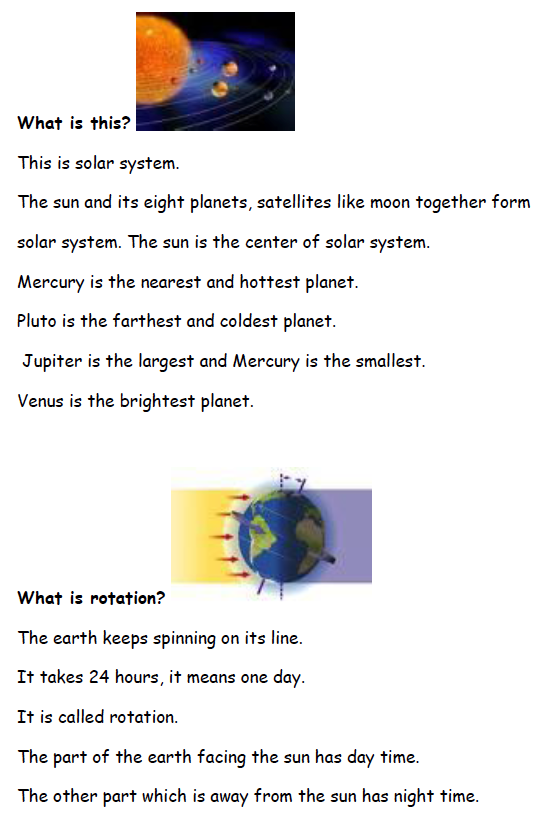 What is this?

This is solar system.

The sun and its eight planets, satellites like moon together form solar system. The sun is the center of solar system.

Mercury is the nearest and hottest planet.

Pluto is the farthest and coldest planet.

Jupiter is the largest and Mercury is the smallest.

Venus is the brightest planet.

What is rotation?

The earth keeps spinning on its line.

It takes 24 hours, it means one day.

It is called rotation.

The part of the earth facing the sun has day time.

The other part which is away from the sun has night time.